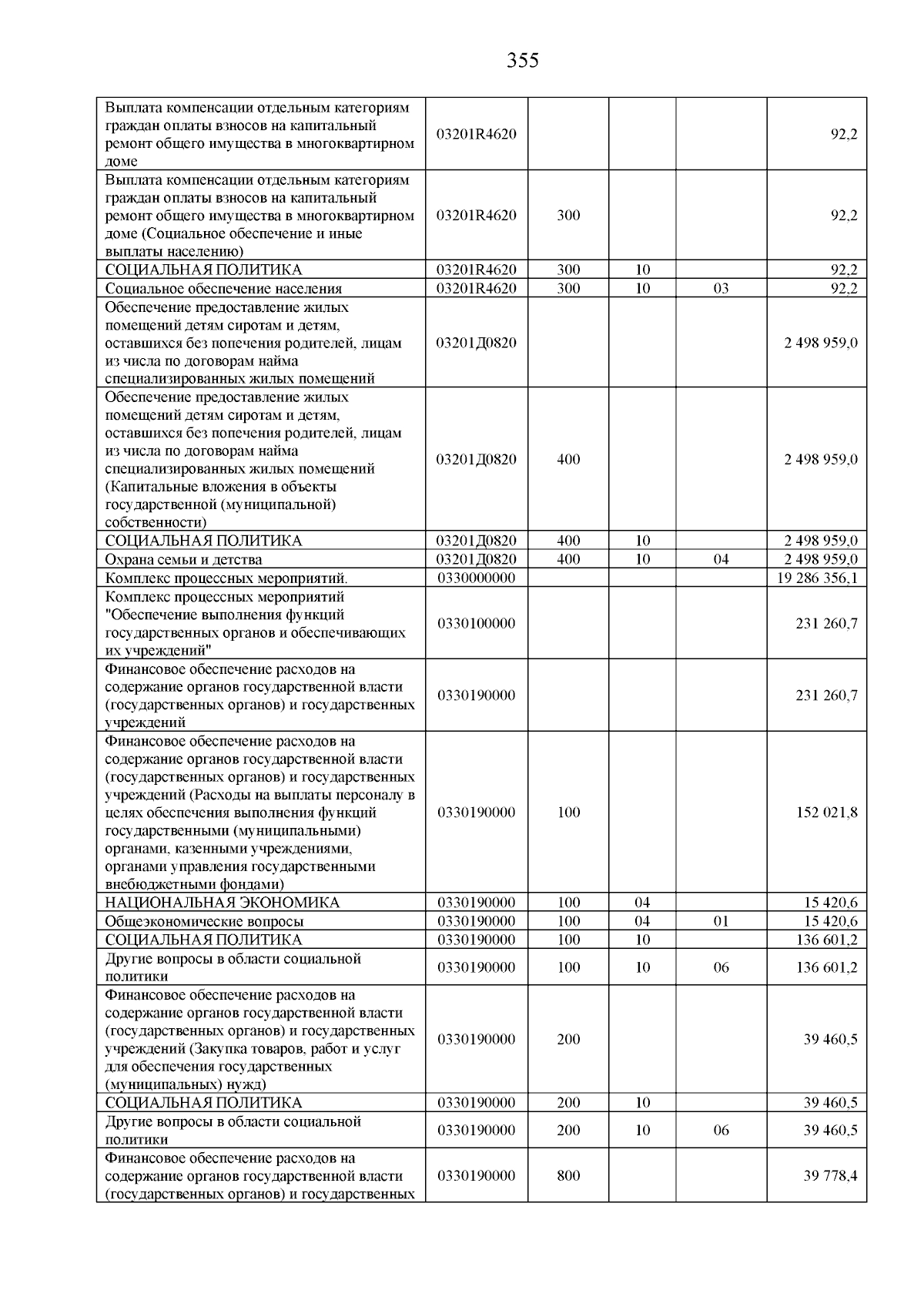 355

| | | | | | |
|---|---|---|---|---|---|
| Выплата компенсации отдельным категориям граждан оплаты взносов на капитальный ремонт общего имущества в многоквартирном доме | 03201R4620 | | | | 92,2 |
| Выплата компенсации отдельным категориям граждан оплаты взносов на капитальный ремонт общего имущества в многоквартирном доме (Социальное обеспечение и иные выплаты населению) | 03201R4620 | 300 | | | 92,2 |
| СОЦИАЛЬНАЯ ПОЛИТИКА | 03201R4620 | 300 | 10 | | 92,2 |
| Социальное обеспечение населения | 03201R4620 | 300 | 10 | 03 | 92,2 |
| Обеспечение предоставление жилых помещений детям сиротам и детям, оставшихся без попечения родителей, лицам из числа по договорам найма специализированных жилых помещений | 03201Д0820 | | | | 2 498 959,0 |
| Обеспечение предоставление жилых помещений детям сиротам и детям, оставшихся без попечения родителей, лицам из числа по договорам найма специализированных жилых помещений (Капитальные вложения в объекты государственной (муниципальной) собственности) | 03201Д0820 | 400 | | | 2 498 959,0 |
| СОЦИАЛЬНАЯ ПОЛИТИКА | 03201Д0820 | 400 | 10 | | 2 498 959,0 |
| Охрана семьи и детства | 03201Д0820 | 400 | 10 | 04 | 2 498 959,0 |
| Комплекс процессных мероприятий. | 0330000000 | | | | 19 286 356,1 |
| Комплекс процессных мероприятий "Обеспечение выполнения функций государственных органов и обеспечивающих их учреждений" | 0330100000 | | | | 231 260,7 |
| Финансовое обеспечение расходов на содержание органов государственной власти (государственных органов) и государственных учреждений | 0330190000 | | | | 231 260,7 |
| Финансовое обеспечение расходов на содержание органов государственной власти (государственных органов) и государственных учреждений (Расходы на выплаты персоналу в целях обеспечения выполнения функций государственными (муниципальными) органами, казенными учреждениями, органами управления государственными внебюджетными фондами) | 0330190000 | 100 | | | 152 021,8 |
| НАЦИОНАЛЬНАЯ ЭКОНОМИКА | 0330190000 | 100 | 04 | | 15 420,6 |
| Общеэкономические вопросы | 0330190000 | 100 | 04 | 01 | 15 420,6 |
| СОЦИАЛЬНАЯ ПОЛИТИКА | 0330190000 | 100 | 10 | | 136 601,2 |
| Другие вопросы в области социальной политики | 0330190000 | 100 | 10 | 06 | 136 601,2 |
| Финансовое обеспечение расходов на содержание органов государственной власти (государственных органов) и государственных учреждений (Закупка товаров, работ и услуг для обеспечения государственных (муниципальных) нужд) | 0330190000 | 200 | | | 39 460,5 |
| СОЦИАЛЬНАЯ ПОЛИТИКА | 0330190000 | 200 | 10 | | 39 460,5 |
| Другие вопросы в области социальной политики | 0330190000 | 200 | 10 | 06 | 39 460,5 |
| Финансовое обеспечение расходов на содержание органов государственной власти (государственных органов) и государственных | 0330190000 | 800 | | | 39 778,4 |